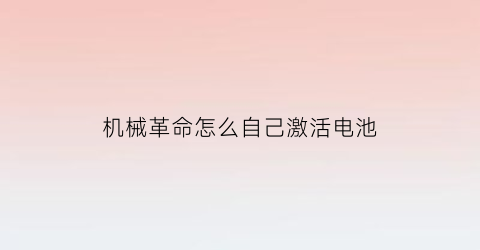 机械革命怎么自己激活电池